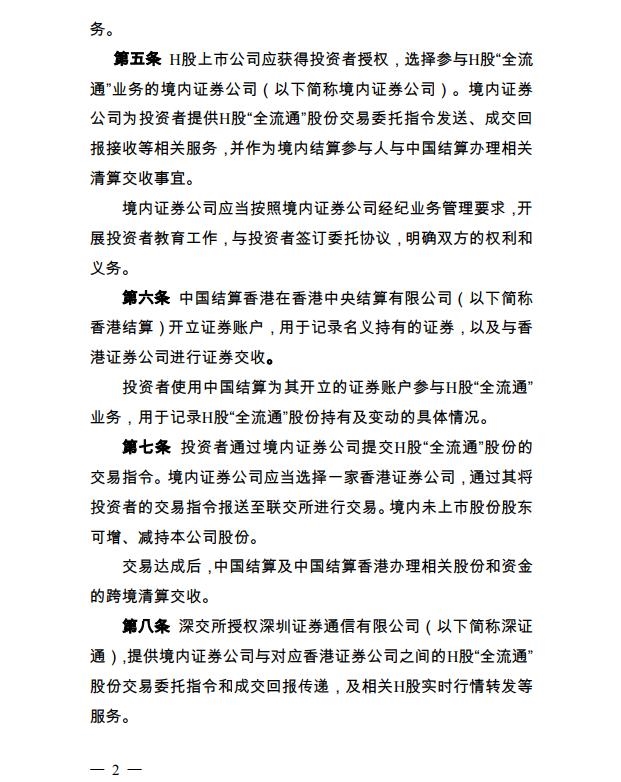 务。

第五条 H股上市公司应获得投资者授权，选择参与H股“全流通”业务的境内证券公司（以下简称境内证券公司）。境内证券公司为投资者提供H股“全流通”股份交易委托指令发送、成交回报接收等相关服务，并作为境内结算参与人与中国结算办理相关清算交收事宜。

境内证券公司应当按照境内证券公司经纪业务管理要求，开展投资者教育工作，与投资者签订委托协议，明确双方的权利和义务。

第六条 中国结算香港在香港中央结算有限公司（以下简称香港结算）开立证券账户，用于记录名义持有的证券，以及与香港证券公司进行证券交收。

投资者使用中国结算为其开立的证券账户参与H股“全流通”业务，用于记录H股“全流通”股份持有及变动的具体情况。

第七条 投资者通过境内证券公司提交H股“全流通”股份的交易指令。境内证券公司应当选择一家香港证券公司，通过其将投资者的交易指令报送至联交所进行交易。境内未上市股份股东可增、减持本公司股份。

交易达成后，中国结算及中国结算香港办理相关股份和资金的跨境清算交收。

第八条 深交所授权深圳证券通信有限公司（以下简称深证通），提供境内证券公司与对应香港证券公司之间的H股“全流通”股份交易委托指令和成交回报传递，及相关H股实时行情转发等服务。

— 2 —